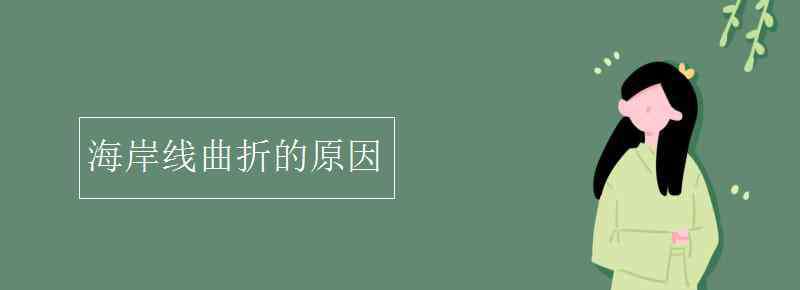 海岸线曲折的原因